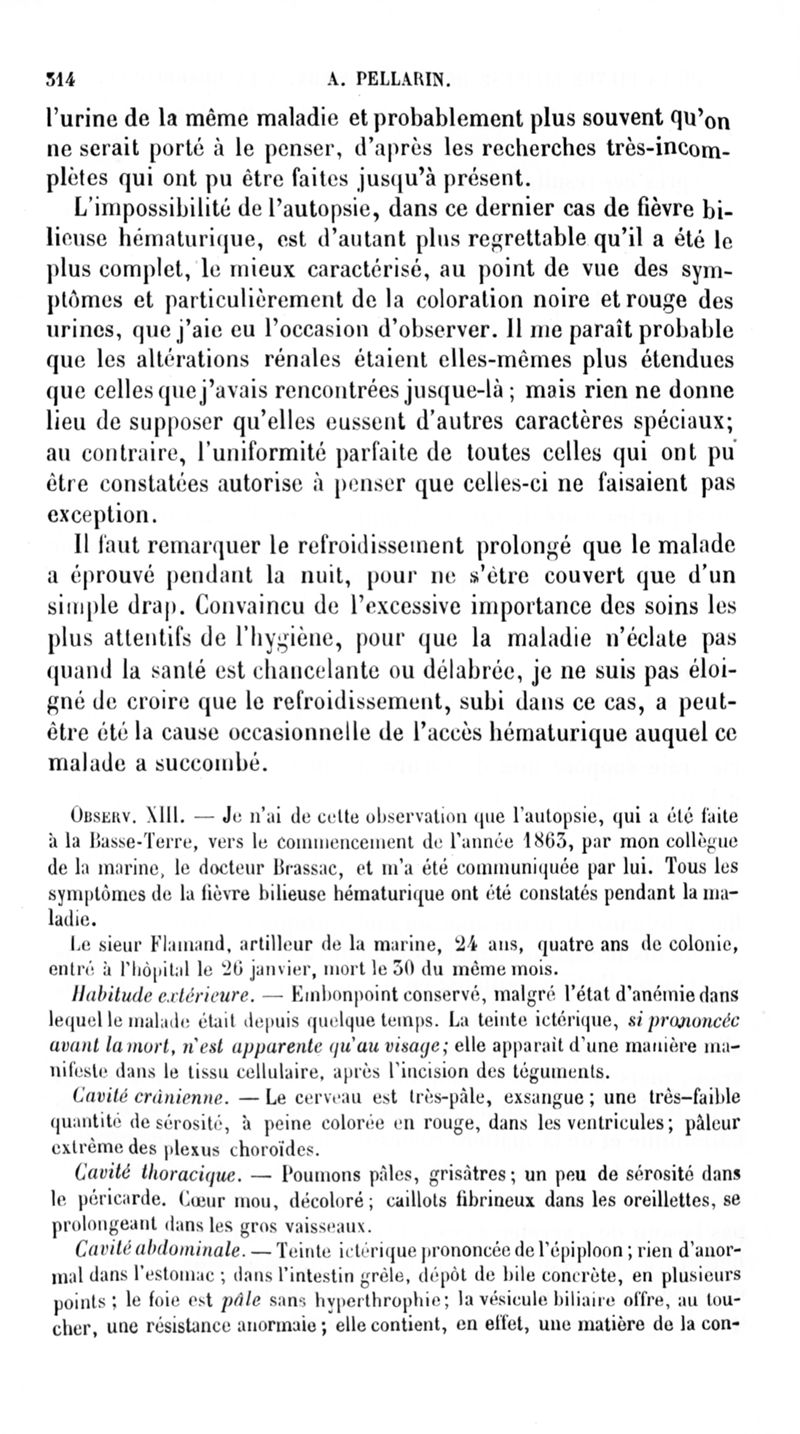 314 A. PELLARIN.

l'urine de la même maladie et probablement plus souvent qu'on ne serait porté à le penser, d'après les recherches très-incomplètes qui ont pu être faites jusqu'à présent.

L'impossibilité de l'autopsie, dans ce dernier cas de fièvre bilieuse hématurique, est d'autant plus regrettable qu'il a été le plus complet, le mieux caractérisé, au point de vue des symptômes et particulièrement de la coloration noire et rouge des urines, que j'aie eu l'occasion d'observer. Il me paraît probable que les altérations rénales étaient elles-mêmes plus étendues que celles que j'avais rencontrées jusque-là ; mais rien ne donne lieu de supposer qu'elles eussent d'autres caractères spéciaux; au contraire, l'uniformité parfaite de toutes celles qui ont pu être constatées autorise à penser que celles-ci ne faisaient pas exception.

Il faut remarquer le refroidissement prolongé que le malade a éprouvé pendant la nuit, pour ne s'être couvert que d'un simple drap. Convaincu de l'excessive importance des soins les plus attentifs de l'hygiène, pour que la maladie n'éclate pas quand la santé est chancelante ou délabrée, je ne suis pas éloigné de croire que le refroidissement, subi dans ce cas, a peut-être été la cause occasionnelle de l'accès hématurique auquel ce malade a succombé.

Observ. XIII. — Je n'ai de cette observation que l'autopsie, qui a été faite à la Basse-Terre, vers le commencement de l'année 1863, par mon collègue de la marine, le docteur Brassac, et m'a été communiquée par lui. Tous les symptômes de la fièvre bilieuse hématurique ont été constatés pendant la maladie.

Le sieur Flamand, artilleur de la marine, 24 ans, quatre ans de colonie, entré à l'hôpital le 26 janvier, mort le 30 du même mois.

Habitude extérieure. — Embonpoint conservé, malgré l'état d'anémie dans lequel le malade était depuis quelque temps. La teinte ictérique, si prononcée avant la mort, n'est apparente qu'au visage; elle apparaît d'une manière manifeste dans le tissu cellulaire, après l'incision des téguments.

Cavité crânienne. — Le cerveau est très-pâle, exsangue ; une très-faible quantité de sérosité, à peine colorée en rouge, dans les ventricules; pâleur extrême des plexus choroïdes.

Cavité thoracique. — Poumons pâles, grisâtres; un peu de sérosité dans le péricarde. Cœur mou, décoloré ; caillots fibrineux dans les oreillettes, se prolongeant dans les gros vaisseaux.

Cavité abdominale. — Teinte ictérique prononcée de l'épiploon ; rien d'anormal dans l'estomac ; dans l'intestin grêle, dépôt de bile concrète, en plusieurs points ; le foie est pâle sans hyperthrophie; la vésicule biliaire offre, au toucher, une résistance anormale ; elle contient, en effet, une matière de la con-